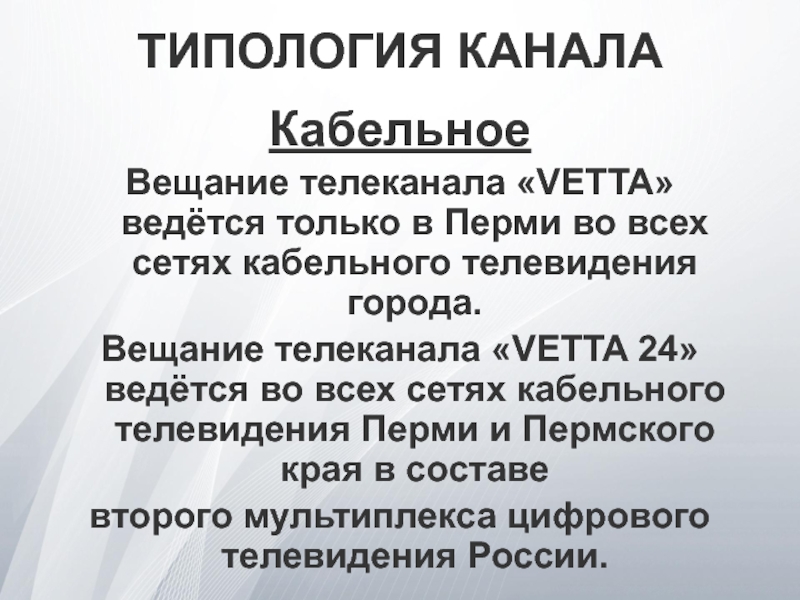 ТИПОЛОГИЯ КАНАЛА

Кабельное

Вещание телеканала «VETTA» ведётся только в Перми во всех сетях кабельного телевидения города.

Вещание телеканала «VETTA 24» ведётся во всех сетях кабельного телевидения Перми и Пермского края в составе второго мультиплекса цифрового телевидения России.